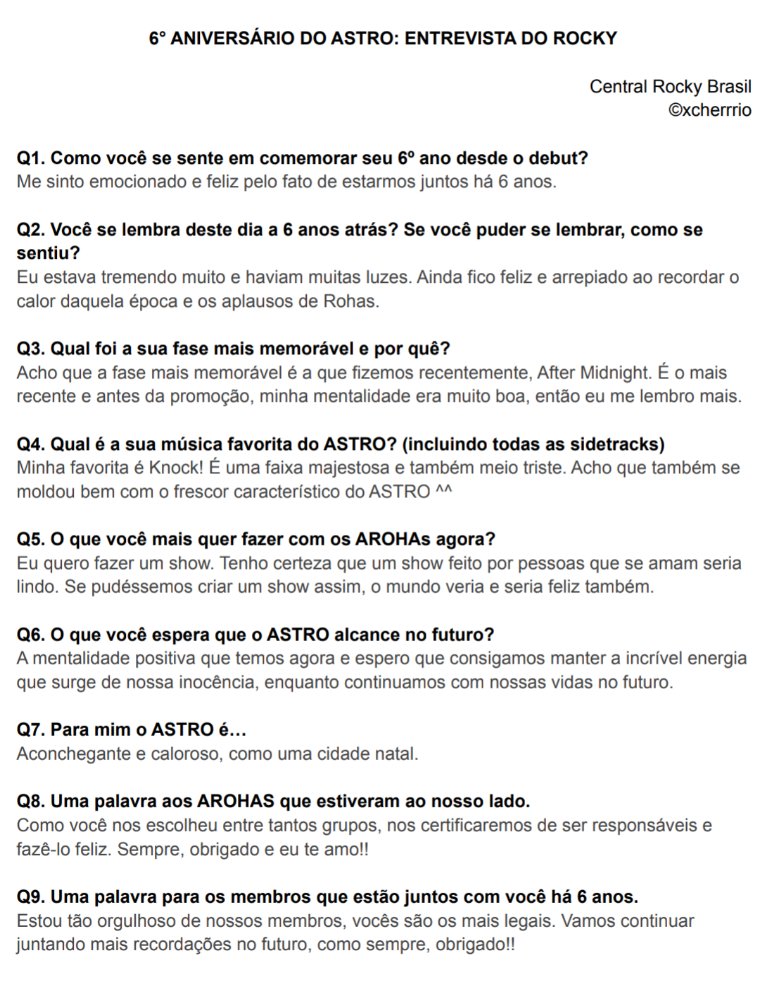 6° ANIVERSÁRIO DO ASTRO: ENTREVISTA DO ROCKY

Central Rocky Brasil
©xcherrrio

Q1. Como você se sente em comemorar seu 6º ano desde o debut?
Me sinto emocionado e feliz pelo fato de estarmos juntos há 6 anos.

Q2. Você se lembra deste dia a 6 anos atrás? Se você puder se lembrar, como se sentiu?
Eu estava tremendo muito e haviam muitas luzes. Ainda fico feliz e arrepiado ao recordar o calor daquela época e os aplausos de Rohas.

Q3. Qual foi a sua fase mais memorável e por quê?
Acho que a fase mais memorável é a que fizemos recentemente, After Midnight. É o mais recente e antes da promoção, minha mentalidade era muito boa, então eu me lembro mais.

Q4. Qual é a sua música favorita do ASTRO? (incluindo todas as sidetracks)
Minha favorita é Knock! É uma faixa majestosa e também meio triste. Acho que também se moldou bem com o frescor característico do ASTRO ^^

Q5. O que você mais quer fazer com os AROHAs agora?
Eu quero fazer um show. Tenho certeza que um show feito por pessoas que se amam seria lindo. Se pudéssemos criar um show assim, o mundo veria e seria feliz também.

Q6. O que você espera que o ASTRO alcance no futuro?
A mentalidade positiva que temos agora e espero que consigamos manter a incrível energia que surge de nossa inocência, enquanto continuamos com nossas vidas no futuro.

Q7. Para mim o ASTRO é…
Aconchegante e caloroso, como uma cidade natal.

Q8. Uma palavra aos AROHAS que estiveram ao nosso lado.
Como você nos escolheu entre tantos grupos, nos certificaremos de ser responsáveis e fazê-lo feliz. Sempre, obrigado e eu te amo!!

Q9. Uma palavra para os membros que estão juntos com você há 6 anos.
Estou tão orgulhoso de nossos membros, vocês são os mais legais. Vamos continuar juntando mais recordações no futuro, como sempre, obrigado!!